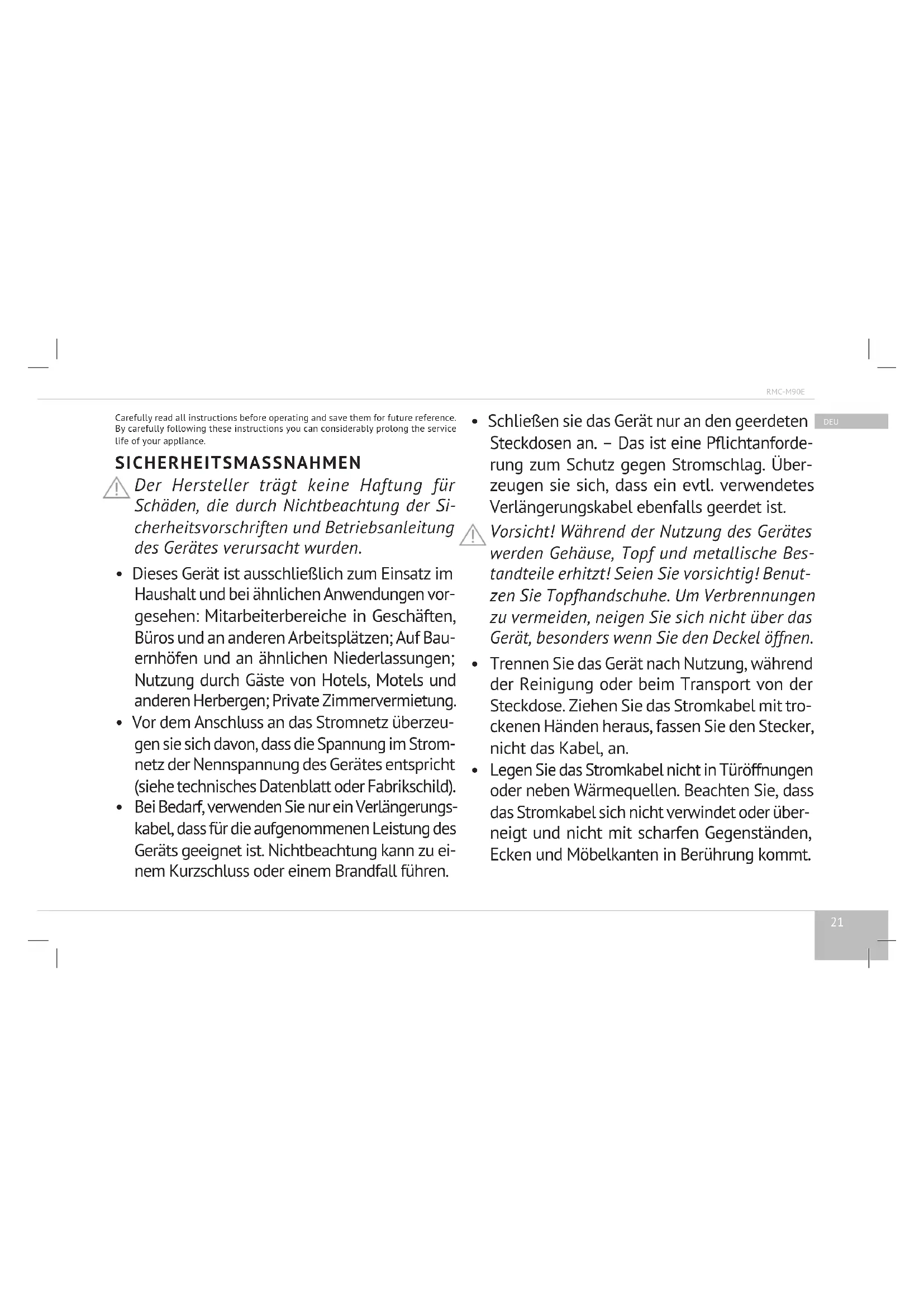 RMC-M90E

DEU

Carefully read all instructions before operating and save them for future reference. By carefully following these instructions you can considerably prolong the service life of your appliance.

SICHERHEITSMASSNAHMEN

Der Hersteller trägt keine Haftung für Schäden, die durch Nichtbeachtung der Sicherheitsvorschriften und Betriebsanleitung des Gerätes verursacht wurden.

• Dieses Gerät ist ausschließlich zum Einsatz im Haushalt und bei ähnlichen Anwendungen vorgesehen: Mitarbeiterbereiche in Geschäften, Büros und an anderen Arbeitsplätzen; Auf Bauernhöfen und an ähnlichen Niederlassungen; Nutzung durch Gäste von Hotels, Motels und anderen Herbergen; Private Zimmervermietung.

• Vor dem Anschluss an das Stromnetz überzeugen sie sich davon, dass die Spannung im Stromnetz der Nennspannung des Gerätes entspricht (siehe technisches Datenblatt oder Fabrikschild).

• Bei Bedarf, verwenden Sie nur ein Verlängerungskabel, dass für die aufgenommenen Leistung des Geräts geeignet ist. Nichtbeachtung kann zu einem Kurzschluss oder einem Brandfall führen.

• Schließen sie das Gerät nur an den geerdeten Steckdosen an. – Das ist eine Pflichtanforderung zum Schutz gegen Stromschlag. Überzeugen sie sich, dass ein evtl. verwendetes Verlängerungskabel ebenfalls geerdet ist.

Vorsicht! Während der Nutzung des Gerätes werden Gehäuse, Topf und metallische Bestandteile erhitzt! Seien Sie vorsichtig! Benutzen Sie Topfhandschuhe. Um Verbrennungen zu vermeiden, neigen Sie sich nicht über das Gerät, besonders wenn Sie den Deckel öffnen.

• Trennen Sie das Gerät nach Nutzung, während der Reinigung oder beim Transport von der Steckdose. Ziehen Sie das Stromkabel mit trockenen Händen heraus, fassen Sie den Stecker, nicht das Kabel, an.

• Legen Sie das Stromkabel nicht in Türöffnungen oder neben Wärmequellen. Beachten Sie, dass das Stromkabel sich nicht verwindet oder überneigt und nicht mit scharfen Gegenständen, Ecken und Möbelkanten in Berührung kommt.

21